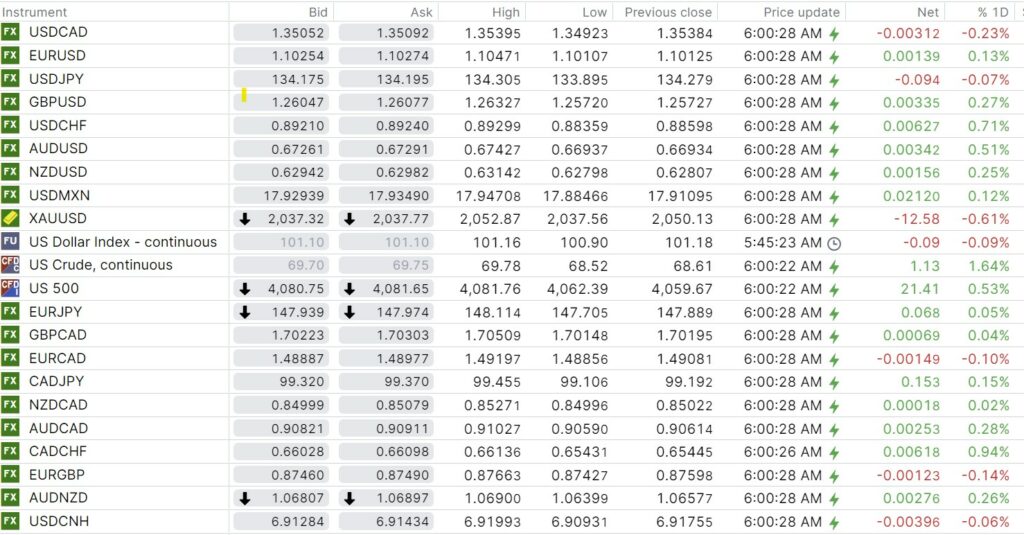 | Instrument | Bid | Ask | High | Low | Previous close | Price update | Net | % 1D |
|---|---|---|---|---|---|---|---|---|
| FX USDCAD | 1.35052 | 1.35092 | 1.35395 | 1.34923 | 1.35384 | 6:00:28 AM | -0.00312 | -0.23% |
| FX EURUSD | 1.10254 | 1.10274 | 1.10471 | 1.10107 | 1.10125 | 6:00:28 AM | 0.00139 | 0.13% |
| FX USDJPY | 134.175 | 134.195 | 134.305 | 133.895 | 134.279 | 6:00:28 AM | -0.094 | -0.07% |
| FX GBPUSD | 1.26047 | 1.26077 | 1.26327 | 1.25720 | 1.25727 | 6:00:28 AM | 0.00335 | 0.27% |
| FX USDCHF | 0.89210 | 0.89240 | 0.89299 | 0.88359 | 0.88598 | 6:00:28 AM | 0.00627 | 0.71% |
| FX AUDUSD | 0.67261 | 0.67291 | 0.67427 | 0.66937 | 0.66934 | 6:00:28 AM | 0.00342 | 0.51% |
| FX NZDUSD | 0.62942 | 0.62982 | 0.63142 | 0.62798 | 0.62807 | 6:00:28 AM | 0.00156 | 0.25% |
| FX USDMXN | 17.92939 | 17.93490 | 17.94708 | 17.88466 | 17.91095 | 6:00:28 AM | 0.02120 | 0.12% |
| XAUUSD | 2,037.32 | 2,037.77 | 2,052.87 | 2,037.56 | 2,050.13 | 6:00:28 AM | -12.58 | -0.61% |
| FU US Dollar Index - continuous | 101.10 | 101.10 | 101.16 | 100.90 | 101.18 | 5:45:23 AM | -0.09 | -0.09% |
| CFD US Crude, continuous | 69.70 | 69.75 | 69.78 | 68.52 | 68.61 | 6:00:22 AM | 1.13 | 1.64% |
| CFD US 500 | 4,080.75 | 4,081.65 | 4,081.76 | 4,062.39 | 4,059.67 | 6:00:22 AM | 21.41 | 0.53% |
| FX EURJPY | 147.939 | 147.974 | 148.114 | 147.705 | 147.889 | 6:00:28 AM | 0.068 | 0.05% |
| FX GBPCAD | 1.70223 | 1.70303 | 1.70509 | 1.70148 | 1.70195 | 6:00:28 AM | 0.00069 | 0.04% |
| FX EURCAD | 1.48887 | 1.48977 | 1.49197 | 1.48856 | 1.49081 | 6:00:28 AM | -0.00149 | -0.10% |
| FX CADJPY | 99.320 | 99.370 | 99.455 | 99.106 | 99.192 | 6:00:28 AM | 0.153 | 0.15% |
| FX NZDCAD | 0.84999 | 0.85079 | 0.85271 | 0.84996 | 0.85022 | 6:00:28 AM | 0.00018 | 0.02% |
| FX AUDCAD | 0.90821 | 0.90911 | 0.91027 | 0.90590 | 0.90614 | 6:00:28 AM | 0.00253 | 0.28% |
| FX CADCHF | 0.66028 | 0.66098 | 0.66136 | 0.65431 | 0.65445 | 6:00:26 AM | 0.00618 | 0.94% |
| FX EURGBP | 0.87460 | 0.87490 | 0.87663 | 0.87427 | 0.87598 | 6:00:28 AM | -0.00123 | -0.14% |
| FX AUDNZD | 1.06807 | 1.06897 | 1.06900 | 1.06399 | 1.06577 | 6:00:28 AM | 0.00276 | 0.26% |
| FX USDCNH | 6.91284 | 6.91434 | 6.91993 | 6.90931 | 6.91755 | 6:00:28 AM | -0.00396 | -0.06% |